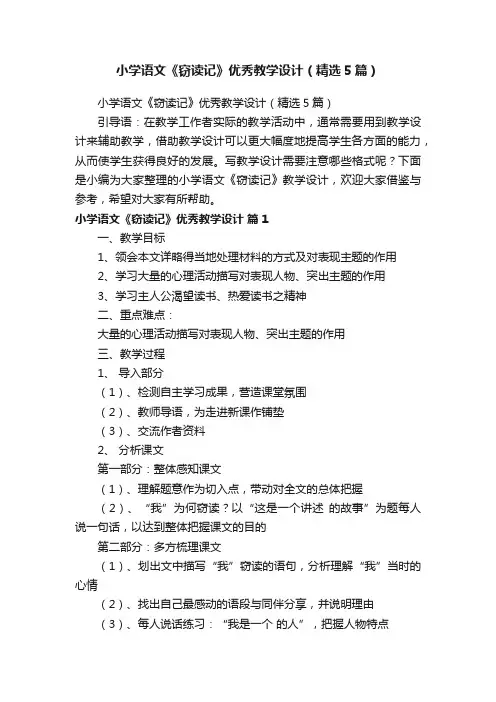 小学语文《窃读记》优秀教学设计（精选5篇）

小学语文《窃读记》优秀教学设计（精选5篇）

引导语：在教学工作者实际的教学活动中，通常需要用到教学设计来辅助教学，借助教学设计可以更大幅度地提高学生各方面的能力，从而使学生获得良好的发展。写教学设计需要注意哪些格式呢？下面是小编为大家整理的小学语文《窃读记》教学设计，欢迎大家借鉴与参考，希望对大家有所帮助。

小学语文《窃读记》优秀教学设计 篇1

一、教学目标

1、领会本文详略得当地处理材料的方式及对表现主题的作用

2、学习大量的心理活动描写对表现人物、突出主题的作用

3、学习主人公渴望读书、热爱读书之精神

二、重点难点：

大量的心理活动描写对表现人物、突出主题的作用

三、教学过程

1、 导入部分

（1）、检测自主学习成果，营造课堂氛围

（2）、教师导语，为走进新课作铺垫

（3）、交流作者资料

2、 分析课文

第一部分：整体感知课文

（1）、理解题意作为切入点，带动对全文的总体把握

（2）、“我”为何窃读？以“这是一个讲述 的故事”为题每人说一句话，以达到整体把握课文的目的

第二部分：多方梳理课文

（1）、划出文中描写“我”窃读的语句，分析理解“我”当时的心情

（2）、找出自己最感动的语段与同伴分享，并说明理由

（3）、每人说话练习：“我是一个 的人”，把握人物特点